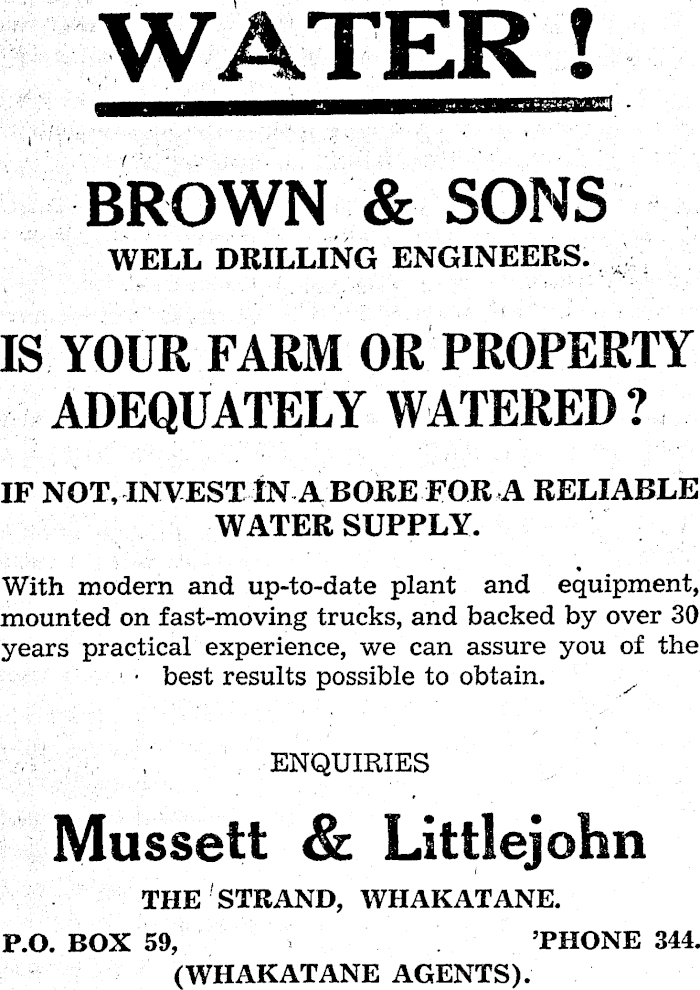 WATER!

BROWN & SONS
WELL DRILLING ENGINEERS.

IS YOUR FARM OR PROPERTY ADEQUATELY WATERED?

IF NOT, INVEST IN A BORE FOR A RELIABLE WATER SUPPLY.

With modern and up-to-date plant and equipment, mounted on fast-moving trucks, and backed by over 30 years practical experience, we can assure you of the best results possible to obtain.

ENQUIRIES

Mussett & Littlejohn

THE STRAND, WHAKATANE.

P.O. BOX 59, 'PHONE 344.
(WHAKATANE AGENTS).